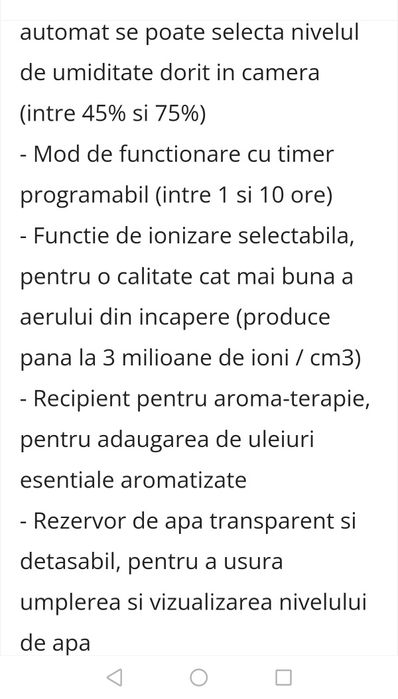 automat se poate selecta nivelul de umiditate dorit in camera (intre 45% si 75%)
- Mod de functionare cu timer programabil (intre 1 si 10 ore)
- Functie de ionizare selectabila, pentru o calitate cat mai buna a aerului din incapere (produce pana la 3 milioane de ioni / cm3)
- Recipient pentru aroma-terapie, pentru adaugarea de uleiuri esentiale aromatizate
- Rezervor de apa transparent si detasabil, pentru a usura umplerea si vizualizarea nivelului de apa